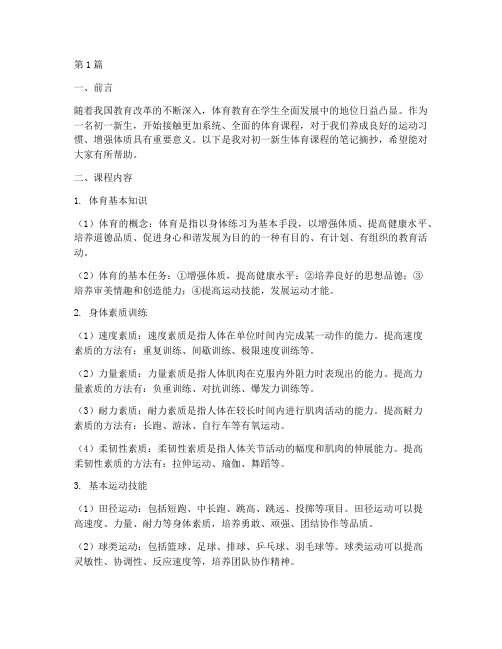 第1篇

一、前言

随着我国教育改革的不断深入，体育教育在学生全面发展中的地位日益凸显。作为一名初一新生，开始接触更加系统、全面的体育课程，对于我们养成良好的运动习惯、增强体质具有重要意义。以下是我对初一新生体育课程的笔记摘抄，希望能对大家有所帮助。

二、课程内容

1. 体育基本知识

（1）体育的概念：体育是指以身体练习为基本手段，以增强体质、提高健康水平、培养道德品质、促进身心和谐发展为目的的一种有目的、有计划、有组织的教育活动。

（2）体育的基本任务：①增强体质，提高健康水平；②培养良好的思想品德；③培养审美情趣和创造能力；④提高运动技能，发展运动才能。

2. 身体素质训练

（1）速度素质：速度素质是指人体在单位时间内完成某一动作的能力。提高速度素质的方法有：重复训练、间歇训练、极限速度训练等。

（2）力量素质：力量素质是指人体肌肉在克服内外阻力时表现出的能力。提高力量素质的方法有：负重训练、对抗训练、爆发力训练等。

（3）耐力素质：耐力素质是指人体在较长时间内进行肌肉活动的能力。提高耐力素质的方法有：长跑、游泳、自行车等有氧运动。

（4）柔韧性素质：柔韧性素质是指人体关节活动的幅度和肌肉的伸展能力。提高柔韧性素质的方法有：拉伸运动、瑜伽、舞蹈等。

3. 基本运动技能

（1）田径运动：包括短跑、中长跑、跳高、跳远、投掷等项目。田径运动可以提高速度、力量、耐力等身体素质，培养勇敢、顽强、团结协作等品质。

（2）球类运动：包括篮球、足球、排球、乒乓球、羽毛球等。球类运动可以提高灵敏性、协调性、反应速度等，培养团队协作精神。